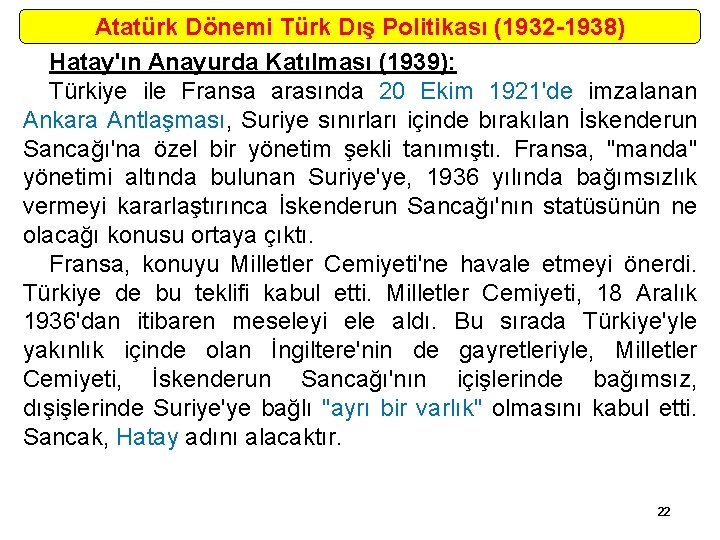 Atatürk Dönemi Türk Dış Politikası (1932-1938)

Hatay'ın Anayurda Katılması (1939):

Türkiye ile Fransa arasında 20 Ekim 1921'de imzalanan Ankara Antlaşması, Suriye sınırları içinde bırakılan İskenderun Sancağı'na özel bir yönetim şekli tanımıştı. Fransa, "manda" yönetimi altında bulunan Suriye'ye, 1936 yılında bağımsızlık vermeyi kararlaştırınca İskenderun Sancağı'nın statüsünün ne olacağı konusu ortaya çıktı.

Fransa, konuyu Milletler Cemiyeti'ne havale etmeyi önerdi. Türkiye de bu teklifi kabul etti. Milletler Cemiyeti, 18 Aralık 1936'dan itibaren meseleyi ele aldı. Bu sırada Türkiye'yle yakınlık içinde olan İngiltere'nin de gayretleriyle, Milletler Cemiyeti, İskenderun Sancağı'nın içişlerinde bağımsız, dışişlerinde Suriye'ye bağlı "ayrı bir varlık" olmasını kabul etti. Sancak, Hatay adını alacaktır.

22